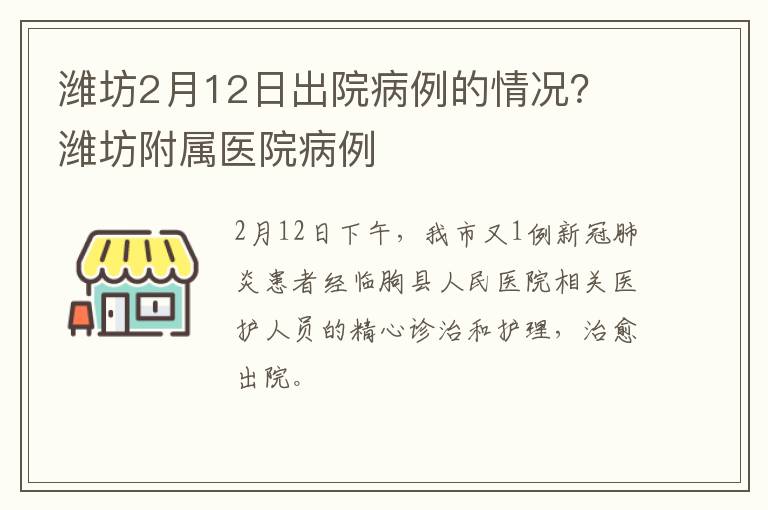 潍坊2月12日出院病例的情况？潍坊附属医院病例

2月12日下午，我市又1例新冠肺炎患者经临朐县人民医院相关医护人员的精心诊治和护理，治愈出院。